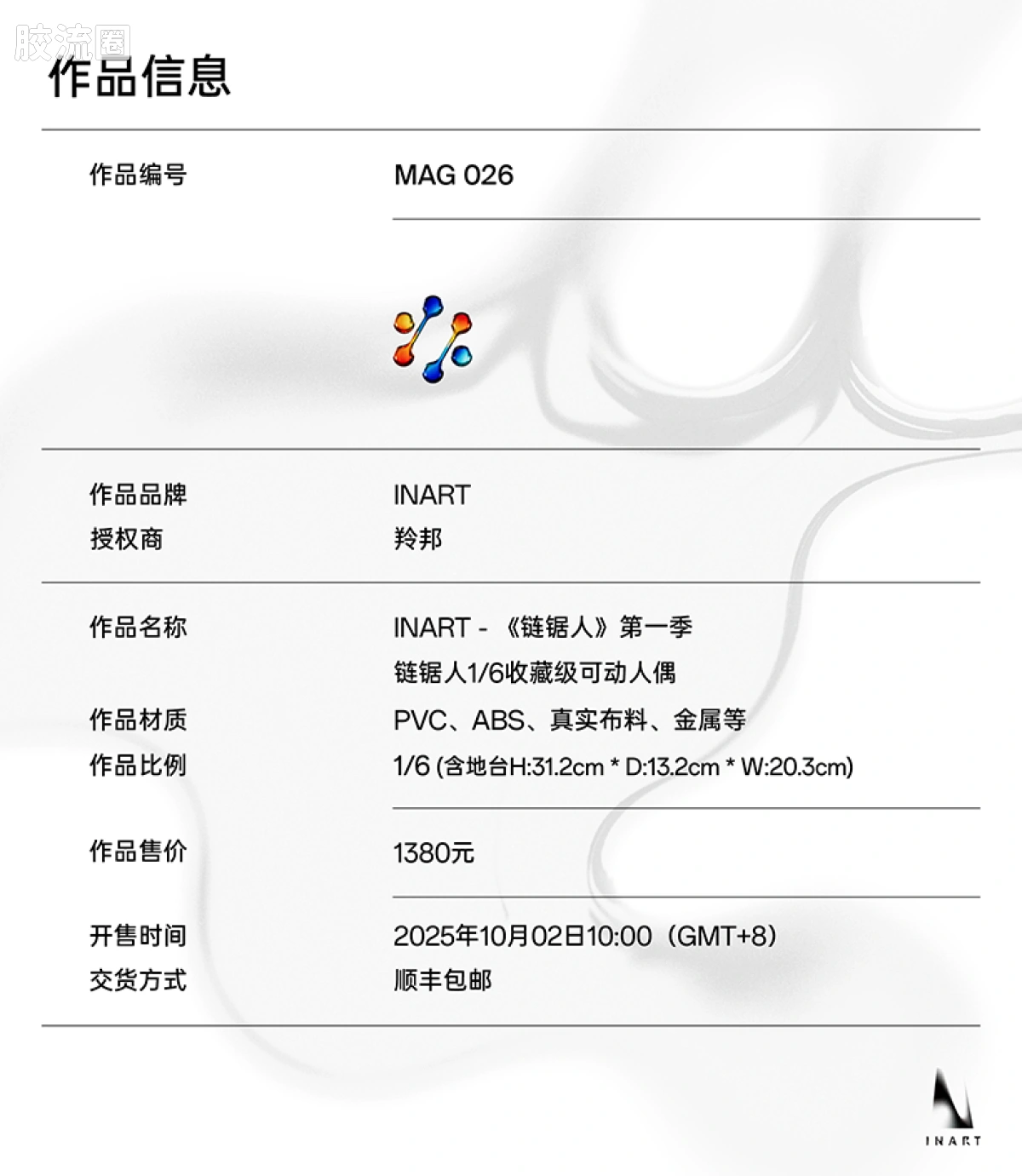 胶流圈

作品信息

作品编号 MAG 026

作品品牌 INART
授权商 羚邦

作品名称 INART - 《链锯人》第一季
链锯人1/6收藏级可动人偶
作品材质 PVC、ABS、真实布料、金属等
作品比例 1/6 (含地台H:31.2cm * D:13.2cm * W:20.3cm)

作品售价 1380元

开售时间 2025年10月02日10:00（GMT+8）
交货方式 顺丰包邮

INART